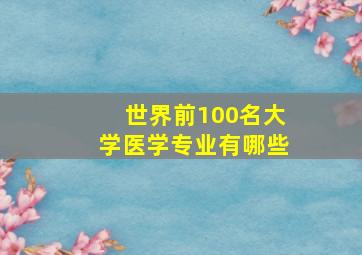 世界前100名大学医学专业有哪些